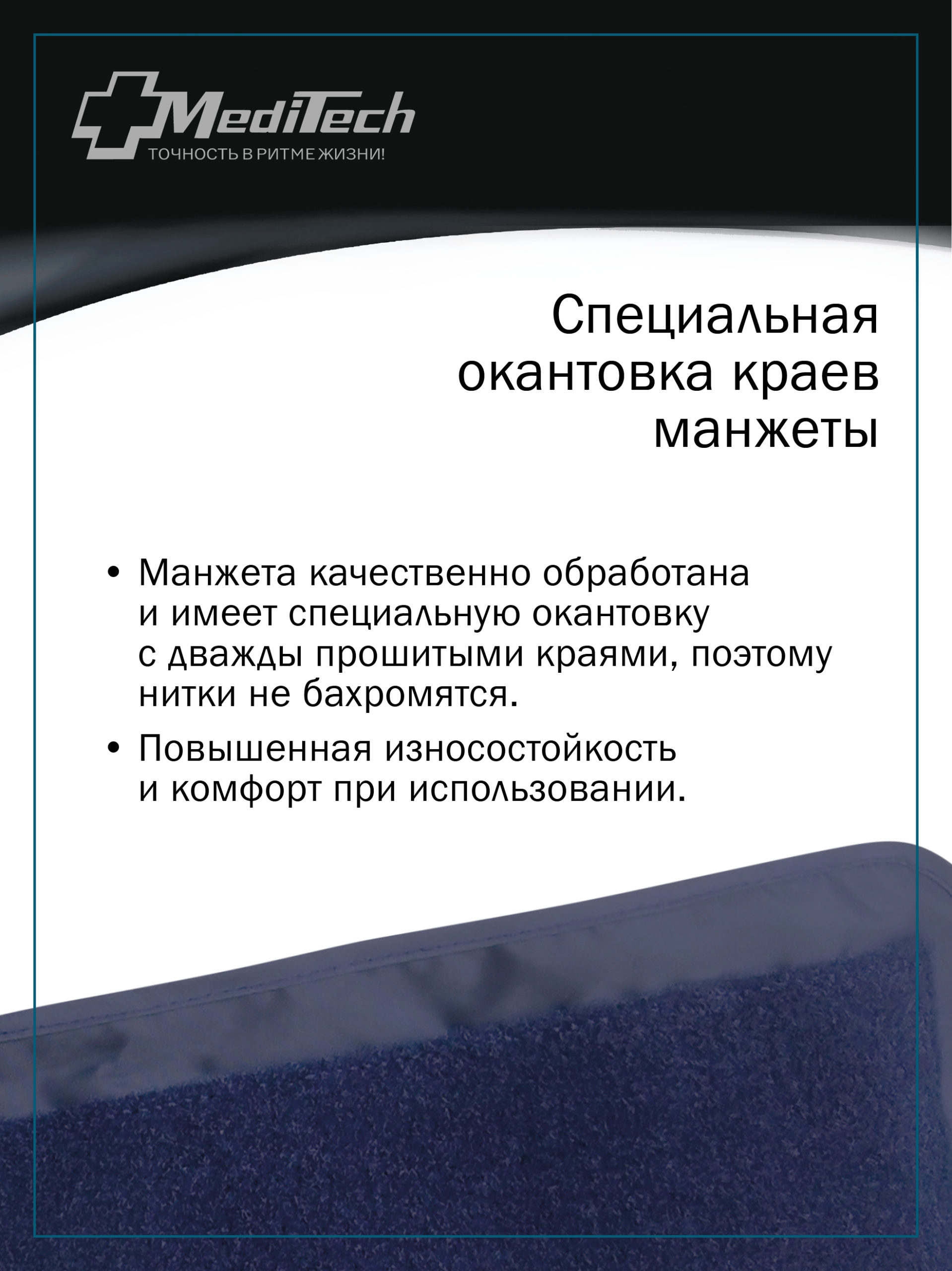 MediTech
ТОЧНОСТЬ В РИТМЕ ЖИЗНИ!

Специальная окантовка краев манжеты

• Манжета качественно обработана и имеет специальную окантовку с дважды прошитыми краями, поэтому нитки не бахромятся.

• Повышенная износостойкость и комфорт при использовании.